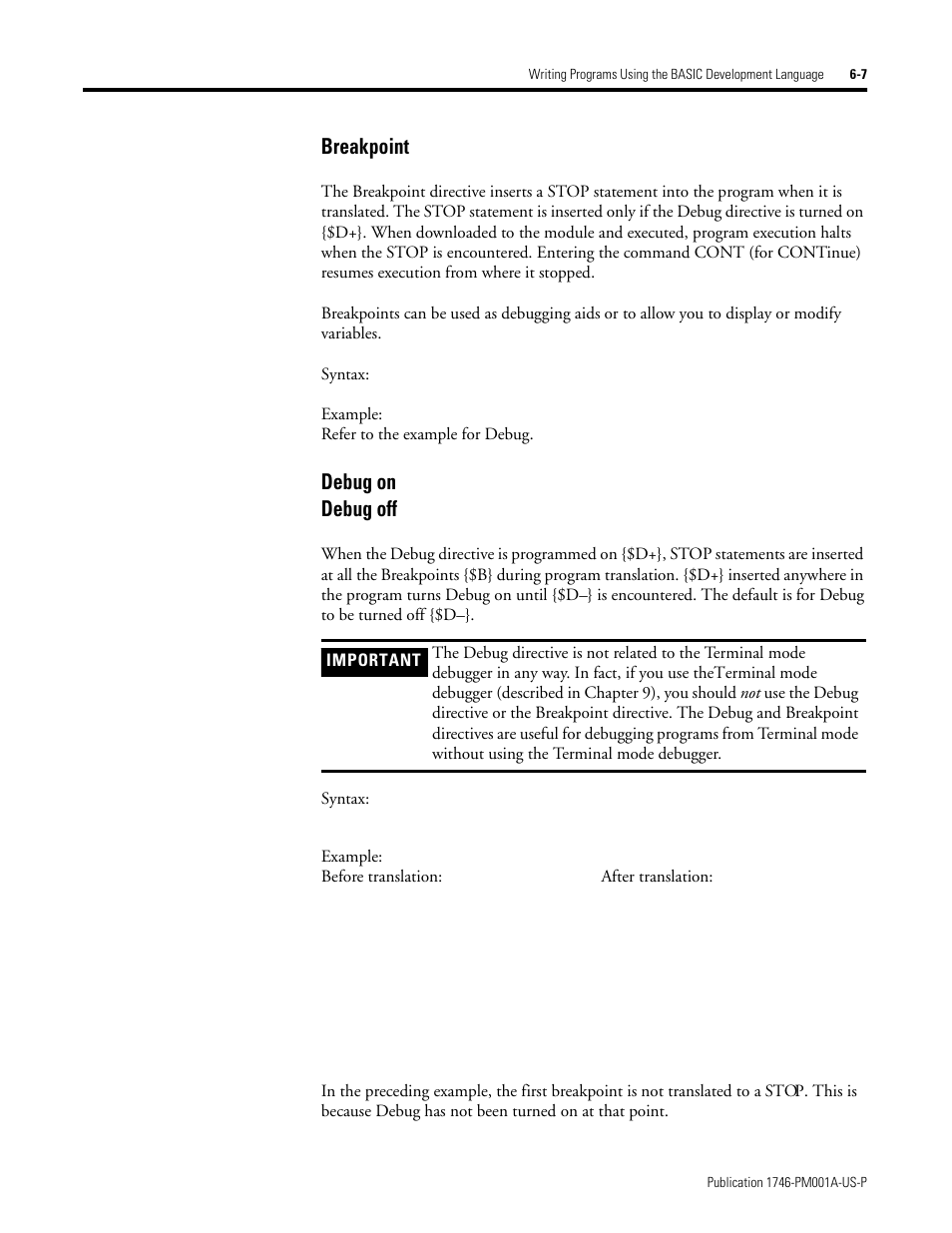 Writing Programs Using the BASIC Development Language 6-7

Breakpoint

The Breakpoint directive inserts a STOP statement into the program when it is translated. The STOP statement is inserted only if the Debug directive is turned on {$D+}. When downloaded to the module and executed, program execution halts when the STOP is encountered. Entering the command CONT (for CONTinue) resumes execution from where it stopped.

Breakpoints can be used as debugging aids or to allow you to display or modify variables.

Syntax:

Example:
Refer to the example for Debug.

Debug on
Debug off

When the Debug directive is programmed on {$D+}, STOP statements are inserted at all the Breakpoints {$B} during program translation. {$D+} inserted anywhere in the program turns Debug on until {$D–} is encountered. The default is for Debug to be turned off {$D–}.

IMPORTANT The Debug directive is not related to the Terminal mode debugger in any way. In fact, if you use theTerminal mode debugger (described in Chapter 9), you should not use the Debug directive or the Breakpoint directive. The Debug and Breakpoint directives are useful for debugging programs from Terminal mode without using the Terminal mode debugger.

Syntax:

Example:
Before translation: After translation:

In the preceding example, the first breakpoint is not translated to a STOP. This is because Debug has not been turned on at that point.

Publication 1746-PM001A-US-P